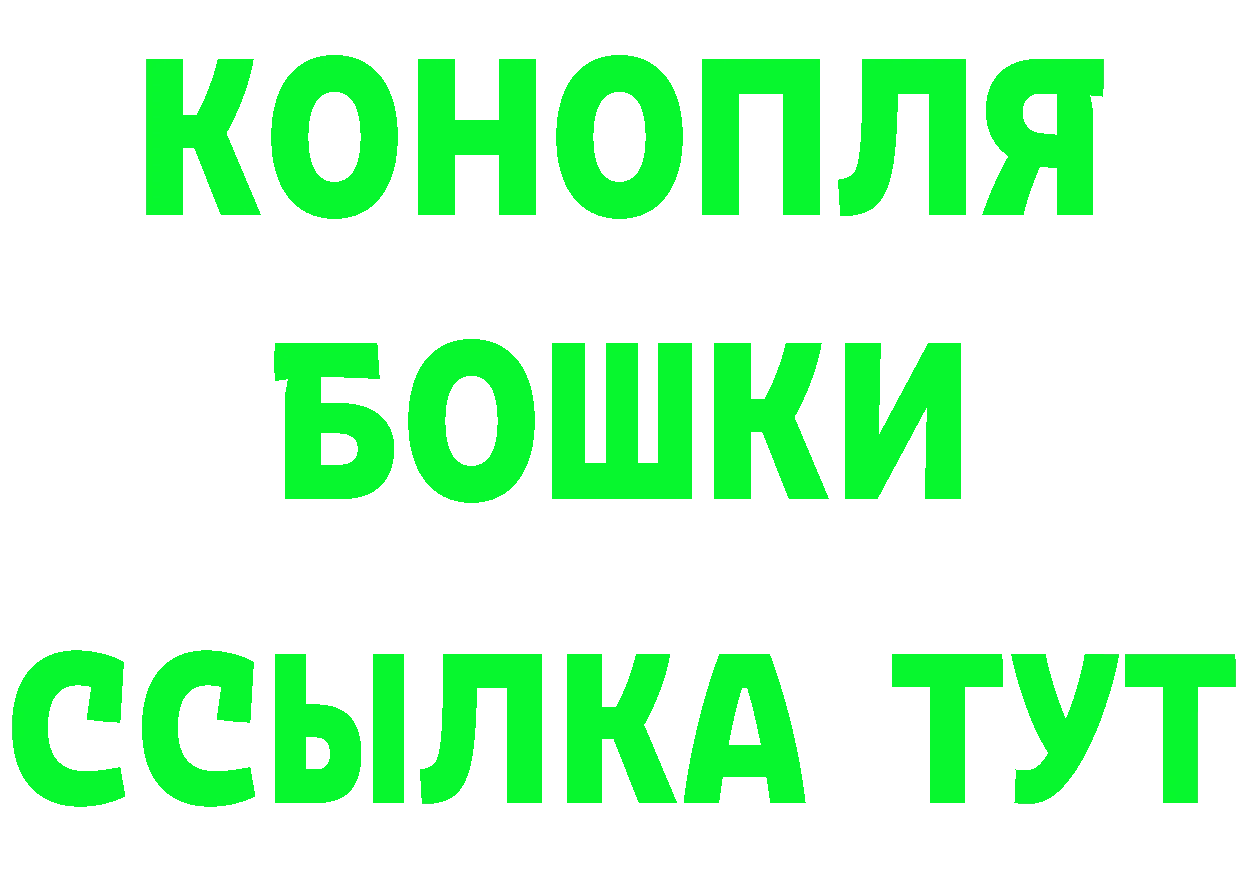 КОНОПЛЯ
БОШКИ
ССЫЛКА ТУТ